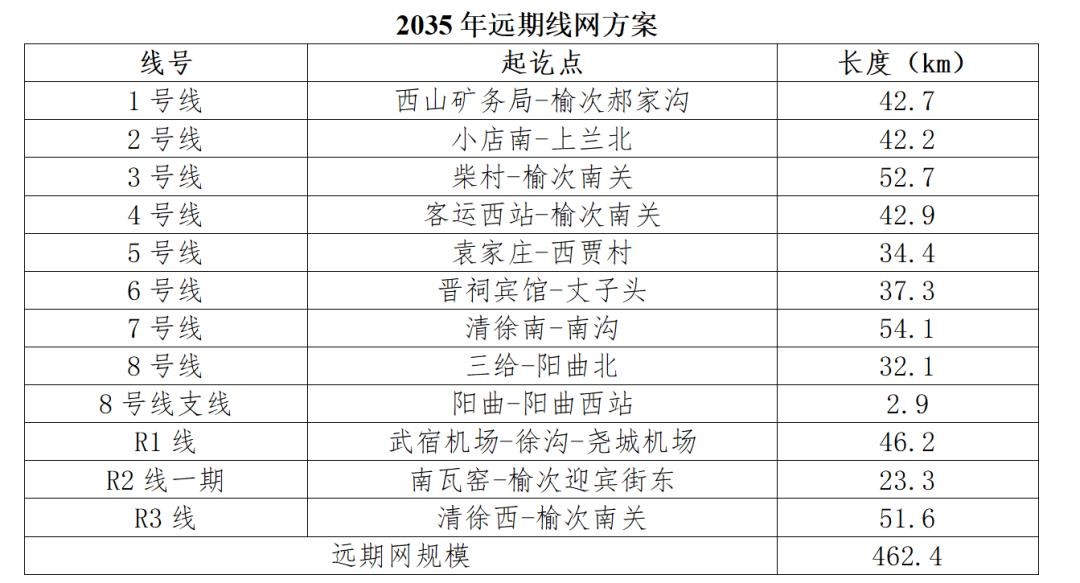 2035年远期线网方案

| 线号 | 起讫点 | 长度（km） |
|---|---|---|
| 1号线 | 西山矿务局-榆次郝家沟 | 42.7 |
| 2号线 | 小店南-上兰北 | 42.2 |
| 3号线 | 柴村-榆次南关 | 52.7 |
| 4号线 | 客运西站-榆次南关 | 42.9 |
| 5号线 | 袁家庄-西贾村 | 34.4 |
| 6号线 | 晋祠宾馆-丈子头 | 37.3 |
| 7号线 | 清徐南-南沟 | 54.1 |
| 8号线 | 三给-阳曲北 | 32.1 |
| 8号线支线 | 阳曲-阳曲西站 | 2.9 |
| R1线 | 武宿机场-徐沟-尧城机场 | 46.2 |
| R2线一期 | 南瓦窑-榆次迎宾街东 | 23.3 |
| R3线 | 清徐西-榆次南关 | 51.6 |
| 远期网规模 | | 462.4 |